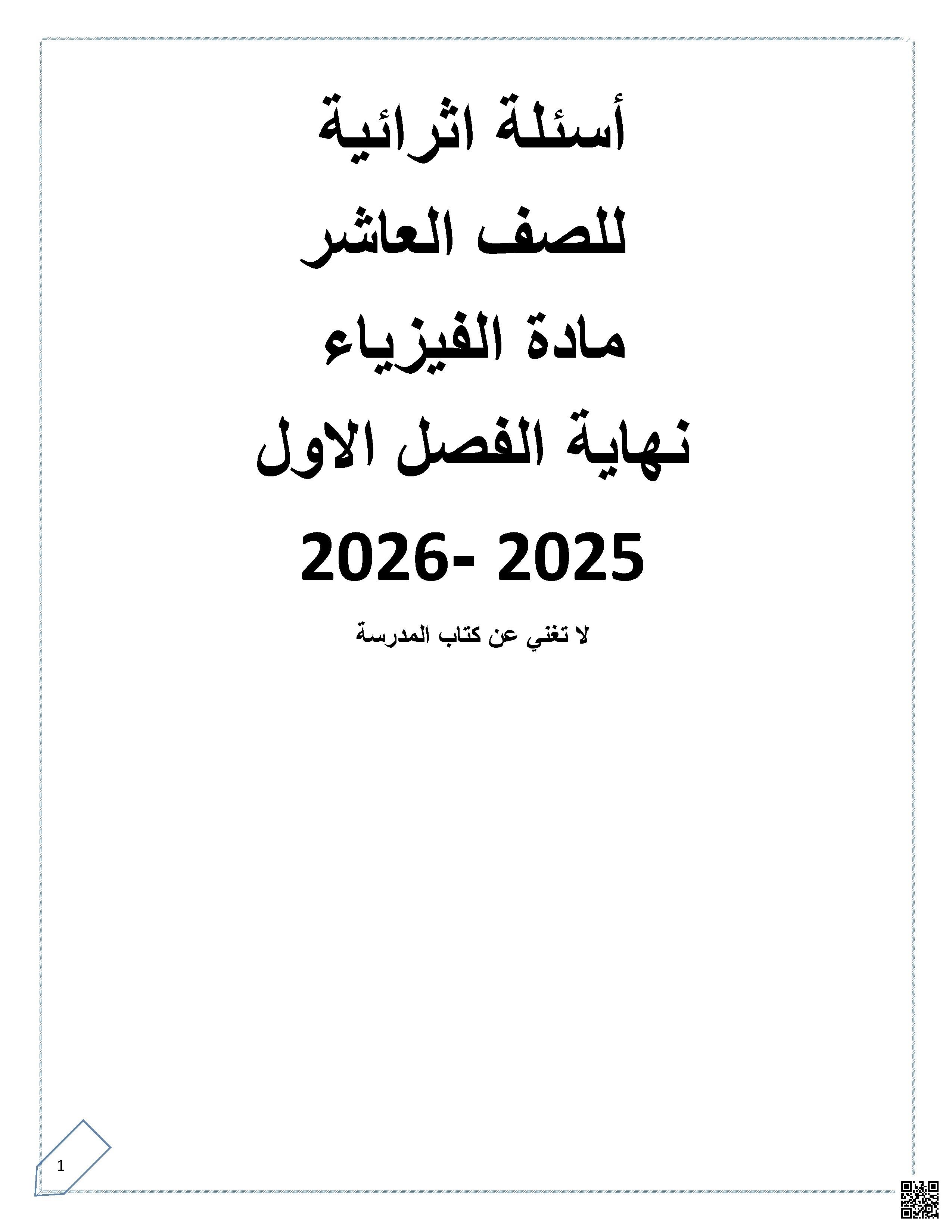 أسئلة اثرائية

للصف العاشر

مادة الفيزياء

نهاية الفصل الاول

2025 -2026

لا تغني عن كتاب المدرسة

1